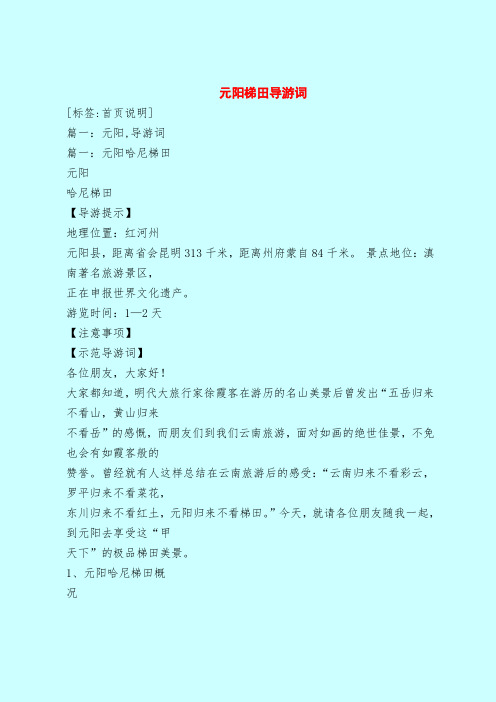 元阳梯田导游词

[标签:首页说明]

篇一：元阳,导游词

篇一：元阳哈尼梯田

元阳

哈尼梯田

【导游提示】

地理位置：红河州

元阳县，距离省会昆明313千米，距离州府蒙自84千米。 景点地位：滇南著名旅游景区，

正在申报世界文化遗产。

游览时间：1—2天

【注意事项】

【示范导游词】

各位朋友，大家好！

大家都知道，明代大旅行家徐霞客在游历的名山美景后曾发出“五岳归来不看山，黄山归来

不看岳”的感慨，而朋友们到我们云南旅游，面对如画的绝世佳景，不免也会有如霞客般的

赞誉。曾经就有人这样总结在云南旅游后的感受：“云南归来不看彩云，罗平归来不看菜花，

东川归来不看红土，元阳归来不看梯田。”今天，就请各位朋友随我一起，到元阳去享受这“甲

天下”的极品梯田美景。

1、元阳哈尼梯田概

况